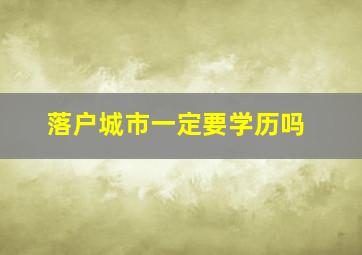 落户城市一定要学历吗